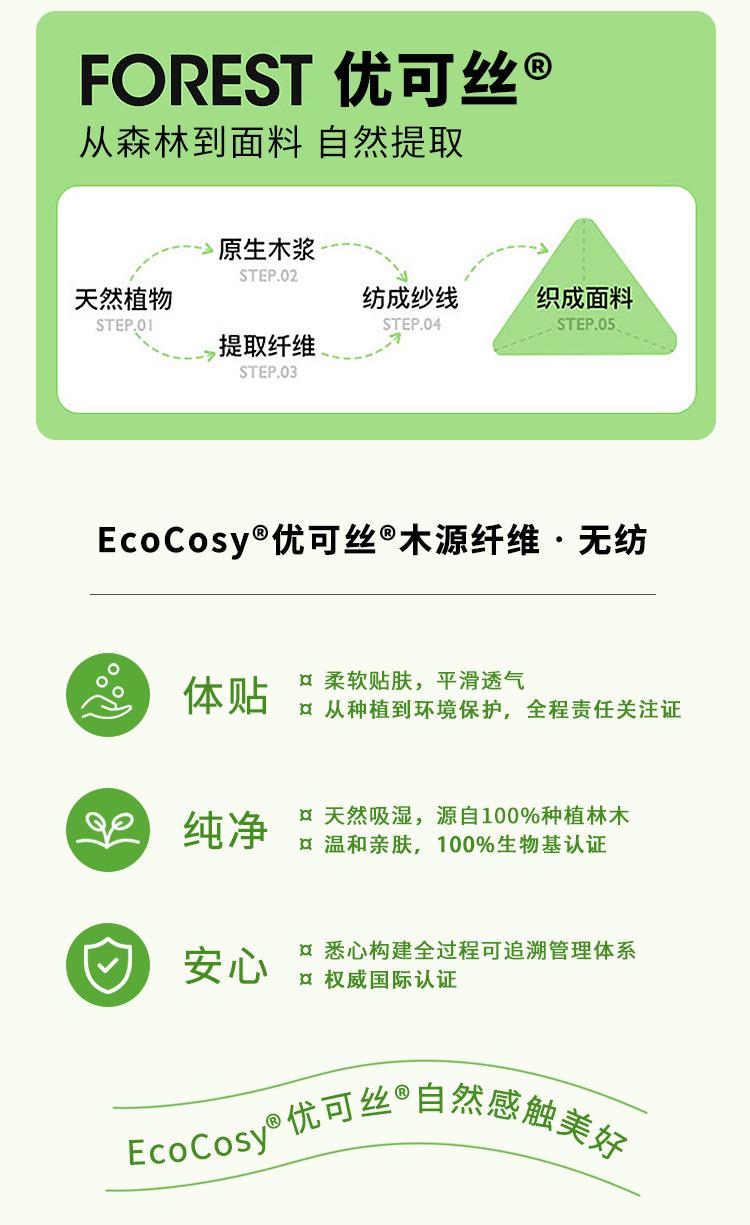 FOREST 优可丝®
从森林到面料 自然提取

天然植物
STEP.01

原生木浆
STEP.02

提取纤维
STEP.03

纺成纱线
STEP.04

织成面料
STEP.05

EcoCosy®优可丝®木源纤维 · 无纺

体贴
¤ 柔软贴肤，平滑透气
¤ 从种植到环境保护，全程责任关注证

纯净
¤ 天然吸湿，源自100%种植林木
¤ 温和亲肤，100%生物基认证

安心
¤ 悉心构建全过程可追溯管理体系
¤ 权威国际认证

EcoCosy®优可丝®自然感触美好